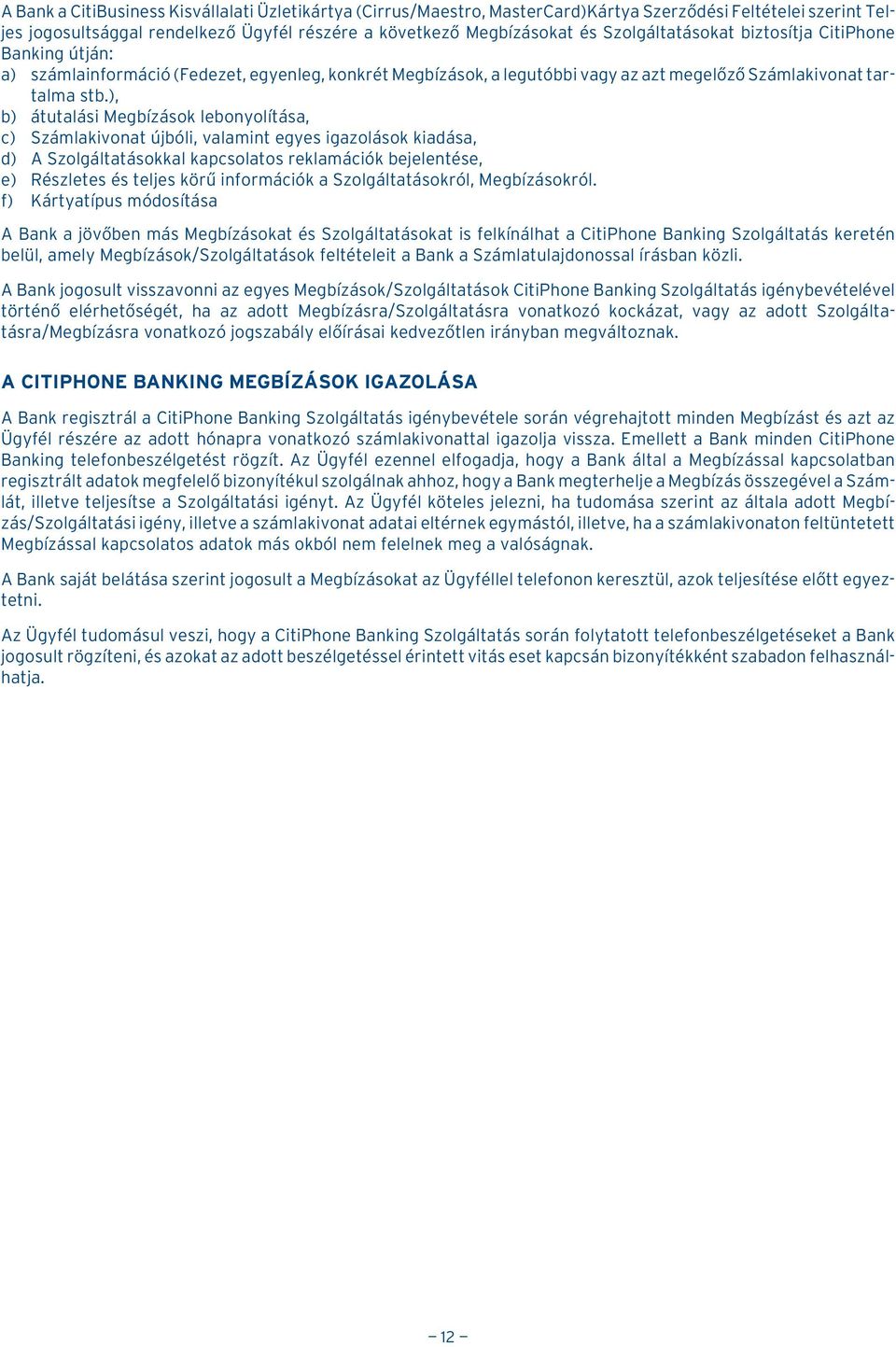 A Bank a CitiBusiness Kisvállalati Üzletikártya (Cirrus/Maestro, MasterCard)Kártya Szerződési Feltételei szerint Teljes jogosultsággal rendelkező Ügyfél részére a következő Megbízásokat és Szolgáltatásokat biztosítja CitiPhone Banking útján:

a) számlainformáció (Fedezet, egyenleg, konkrét Megbízások, a legutóbbi vagy az azt megelőző Számlakivonat tartalma stb.),
b) átutalási Megbízások lebonyolítása,
c) Számlakivonat újbóli, valamint egyes igazolások kiadása,
d) A Szolgáltatásokkal kapcsolatos reklamációk bejelentése,
e) Részletes és teljes körű információk a Szolgáltatásokról, Megbízásokról.
f) Kártyatípus módosítása

A Bank a jövőben más Megbízásokat és Szolgáltatásokat is felkínálhat a CitiPhone Banking Szolgáltatás keretén belül, amely Megbízások/Szolgáltatások feltételeit a Bank a Számlatulajdonossal írásban közli.

A Bank jogosult visszavonni az egyes Megbízások/Szolgáltatások CitiPhone Banking Szolgáltatás igénybevételével történő elérhetőségét, ha az adott Megbízásra/Szolgáltatásra vonatkozó kockázat, vagy az adott Szolgáltatásra/Megbízásra vonatkozó jogszabály előírásai kedvezőtlen irányban megváltoznak.

A CITIPHONE BANKING MEGBÍZÁSOK IGAZOLÁSA

A Bank regisztrál a CitiPhone Banking Szolgáltatás igénybevétele során végrehajtott minden Megbízást és azt az Ügyfél részére az adott hónapra vonatkozó számlakivonattal igazolja vissza. Emellett a Bank minden CitiPhone Banking telefonbeszélgetést rögzít. Az Ügyfél ezennel elfogadja, hogy a Bank által a Megbízással kapcsolatban regisztrált adatok megfelelő bizonyítékul szolgálnak ahhoz, hogy a Bank megterhelje a Megbízás összegével a Számlát, illetve teljesítse a Szolgáltatási igényt. Az Ügyfél köteles jelezni, ha tudomása szerint az általa adott Megbízás/Szolgáltatási igény, illetve a számlakivonat adatai eltérnek egymástól, illetve, ha a számlakivonaton feltüntetett Megbízással kapcsolatos adatok más okból nem felelnek meg a valóságnak.

A Bank saját belátása szerint jogosult a Megbízásokat az Ügyféllel telefonon keresztül, azok teljesítése előtt egyeztetni.

Az Ügyfél tudomásul veszi, hogy a CitiPhone Banking Szolgáltatás során folytatott telefonbeszélgetéseket a Bank jogosult rögzíteni, és azokat az adott beszélgetéssel érintett vitás eset kapcsán bizonyítékként szabadon felhasználhatja.

— 12 —